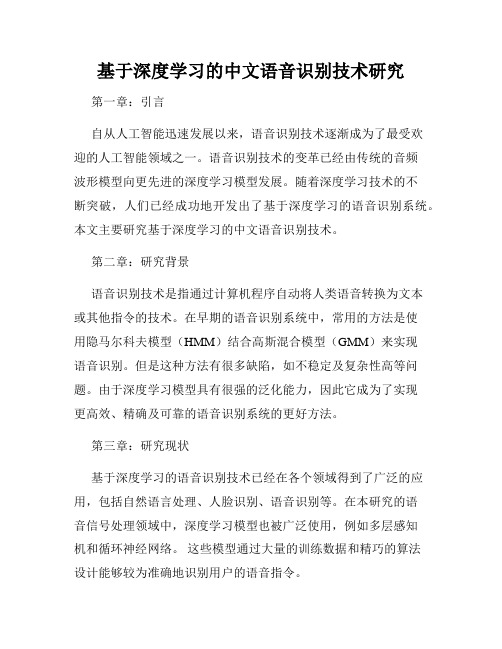 基于深度学习的中文语音识别技术研究

第一章：引言

自从人工智能迅速发展以来，语音识别技术逐渐成为了最受欢迎的人工智能领域之一。语音识别技术的变革已经由传统的音频波形模型向更先进的深度学习模型发展。随着深度学习技术的不断突破，人们已经成功地开发出了基于深度学习的语音识别系统。本文主要研究基于深度学习的中文语音识别技术。

第二章：研究背景

语音识别技术是指通过计算机程序自动将人类语音转换为文本或其他指令的技术。在早期的语音识别系统中，常用的方法是使用隐马尔科夫模型（HMM）结合高斯混合模型（GMM）来实现语音识别。但是这种方法有很多缺陷，如不稳定及复杂性高等问题。由于深度学习模型具有很强的泛化能力，因此它成为了实现更高效、精确及可靠的语音识别系统的更好方法。

第三章：研究现状

基于深度学习的语音识别技术已经在各个领域得到了广泛的应用，包括自然语言处理、人脸识别、语音识别等。在本研究的语音信号处理领域中，深度学习模型也被广泛使用，例如多层感知机和循环神经网络。 这些模型通过大量的训练数据和精巧的算法设计能够较为准确地识别用户的语音指令。